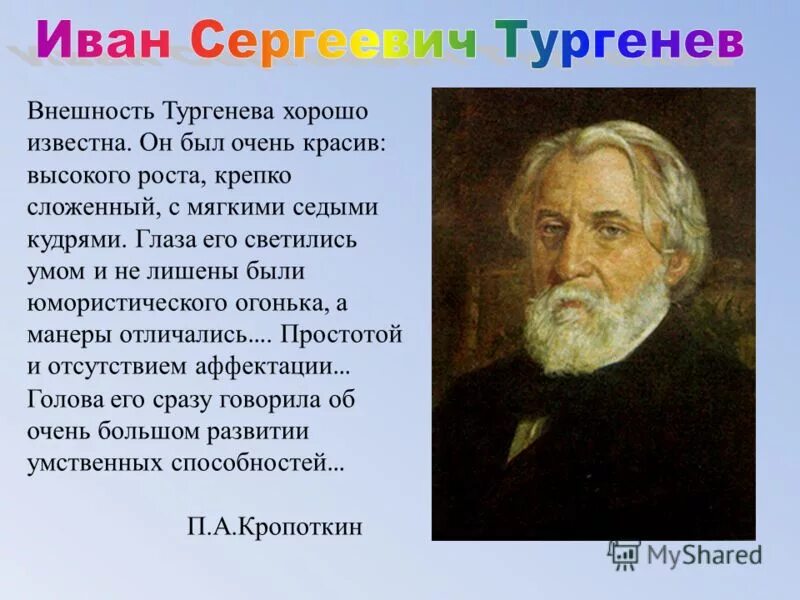 Иван Сергеевич Тургенев

Внешность Тургенева хорошо известна. Он был очень красив: высокого роста, крепко сложенный, с мягкими седыми кудрями. Глаза его светились умом и не лишены были юмористического огонька, а манеры отличались.... Простотой и отсутствием аффектации... Голова его сразу говорила об очень большом развитии умственных способностей...

П.А.Кропоткин

MyShared